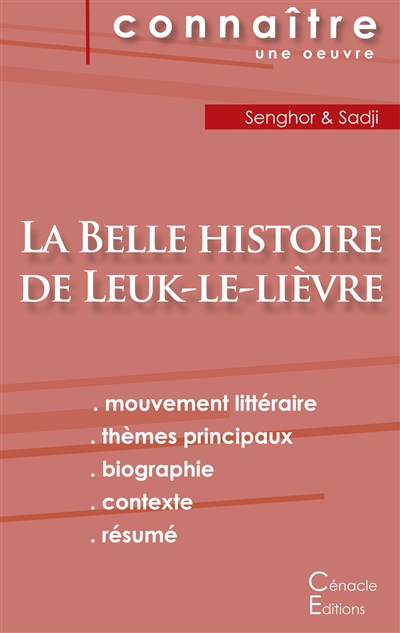 connaître
une oeuvre

Senghor & Sadji

La Belle histoire de Leuk-le-lièvre

. mouvement littéraire
. thèmes principaux
. biographie
. contexte
. résumé

Cénacle
Editions